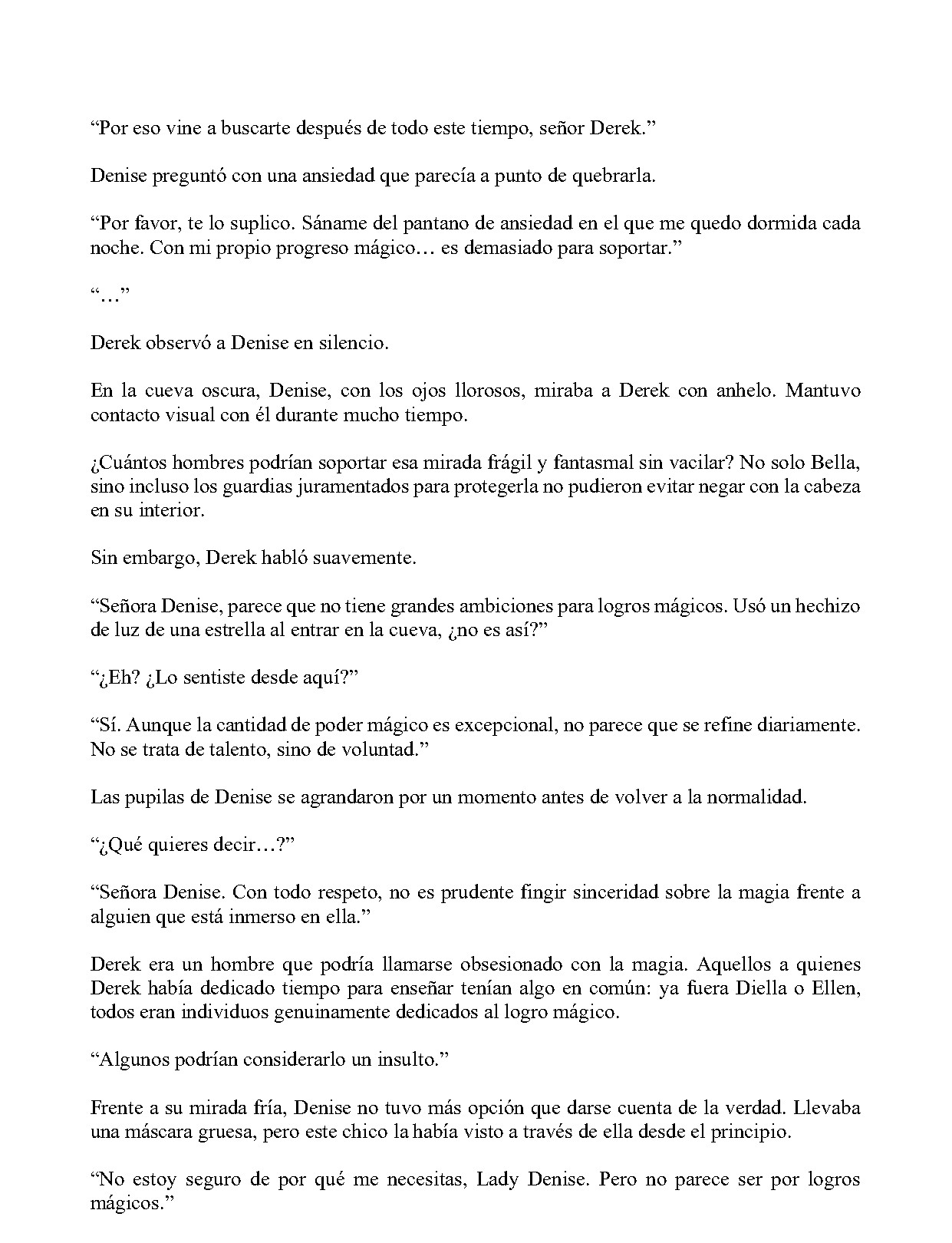 "Por eso vine a buscarte después de todo este tiempo, señor Derek."

Denise preguntó con una ansiedad que parecía a punto de quebrarla.

"Por favor, te lo suplico. Sáname del pantano de ansiedad en el que me quedo dormida cada noche. Con mi propio progreso mágico… es demasiado para soportar."

"…"

Derek observó a Denise en silencio.

En la cueva oscura, Denise, con los ojos llorosos, miraba a Derek con anhelo. Mantuvo contacto visual con él durante mucho tiempo.

¿Cuántos hombres podrían soportar esa mirada frágil y fantasmal sin vacilar? No solo Bella, sino incluso los guardias juramentados para protegerla no pudieron evitar negar con la cabeza en su interior.

Sin embargo, Derek habló suavemente.

"Señora Denise, parece que no tiene grandes ambiciones para logros mágicos. Usó un hechizo de luz de una estrella al entrar en la cueva, ¿no es así?"

"¿Eh? ¿Lo sentiste desde aquí?"

"Sí. Aunque la cantidad de poder mágico es excepcional, no parece que se refine diariamente. No se trata de talento, sino de voluntad."

Las pupilas de Denise se agrandaron por un momento antes de volver a la normalidad.

"¿Qué quieres decir…?"

"Señora Denise. Con todo respeto, no es prudente fingir sinceridad sobre la magia frente a alguien que está inmerso en ella."

Derek era un hombre que podría llamarse obsesionado con la magia. Aquellos a quienes Derek había dedicado tiempo para enseñar tenían algo en común: ya fuera Diella o Ellen, todos eran individuos genuinamente dedicados al logro mágico.

"Algunos podrían considerarlo un insulto."

Frente a su mirada fría, Denise no tuvo más opción que darse cuenta de la verdad. Llevaba una máscara gruesa, pero este chico la había visto a través de ella desde el principio.

"No estoy seguro de por qué me necesitas, Lady Denise. Pero no parece ser por logros mágicos."